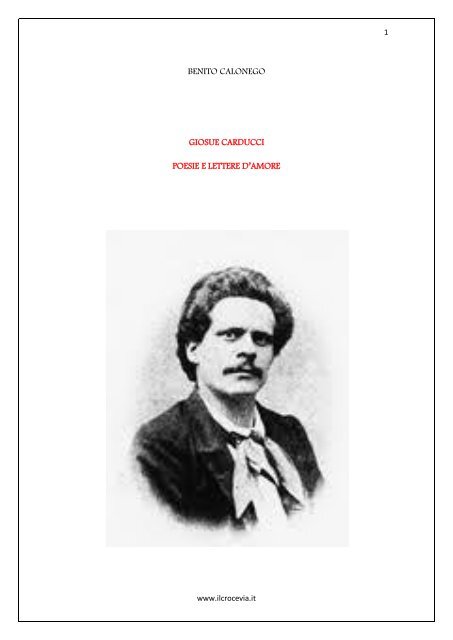 1

BENITO CALONEGO

GIOSUE CARDUCCI

POESIE E LETTERE D'AMORE

www.ilcrocevia.it